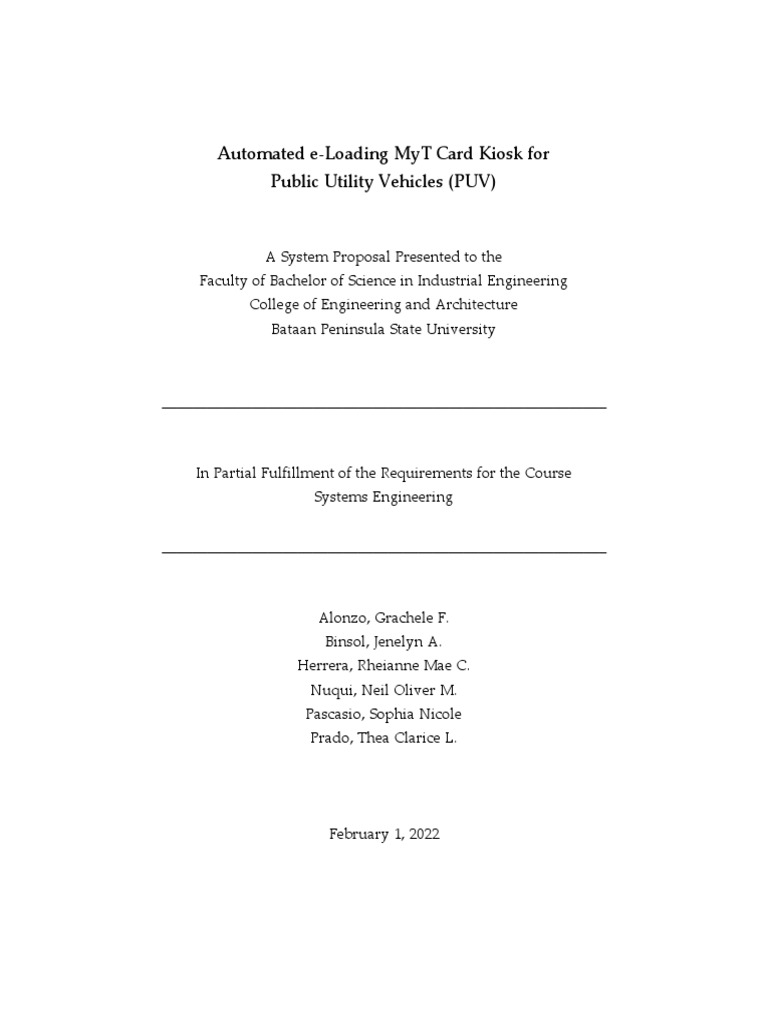 Automated e-Loading MyT Card Kiosk for Public Utility Vehicles (PUV)

A System Proposal Presented to the
Faculty of Bachelor of Science in Industrial Engineering
College of Engineering and Architecture
Bataan Peninsula State University

In Partial Fulfillment of the Requirements for the Course
Systems Engineering

Alonzo, Grachele F.
Binsol, Jenelyn A.
Herrera, Rheianne Mae C.
Nuqui, Neil Oliver M.
Pascasio, Sophia Nicole
Prado, Thea Clarice L.

February 1, 2022